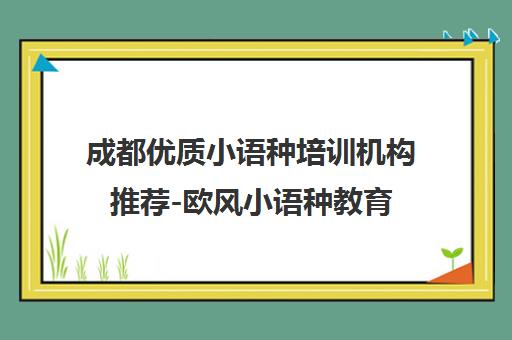 成都优质小语种培训机构推荐-欧风小语种教育